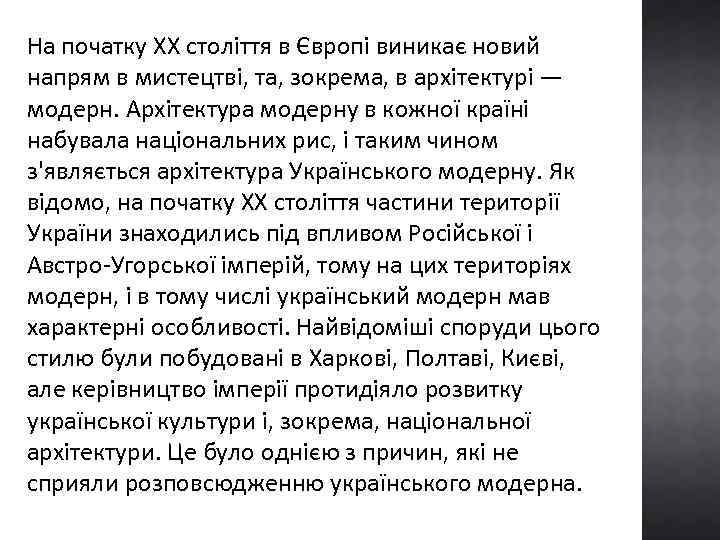 На початку XX століття в Європі виникає новий напрям в мистецтві, та, зокрема, в архітектурі — модерн. Архітектура модерну в кожної країні набувала національних рис, і таким чином з'являється архітектура Українського модерну. Як відомо, на початку XX століття частини території України знаходились під впливом Російської і Австро-Угорської імперій, тому на цих територіях модерн, і в тому числі український модерн мав характерні особливості. Найвідоміші споруди цього стилю були побудовані в Харкові, Полтаві, Києві, але керівництво імперії протидіяло розвитку української культури і, зокрема, національної архітектури. Це було однією з причин, які не сприяли розповсюдженню українського модерна.